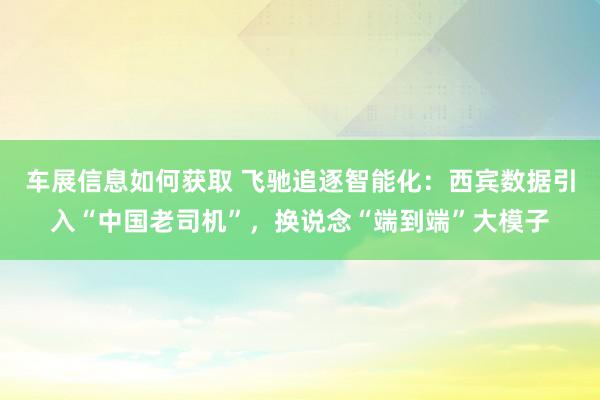 车展信息如何获取 飞驰追逐智能化：西宾数据引入“中国老司机”，换说念“端到端”大模子